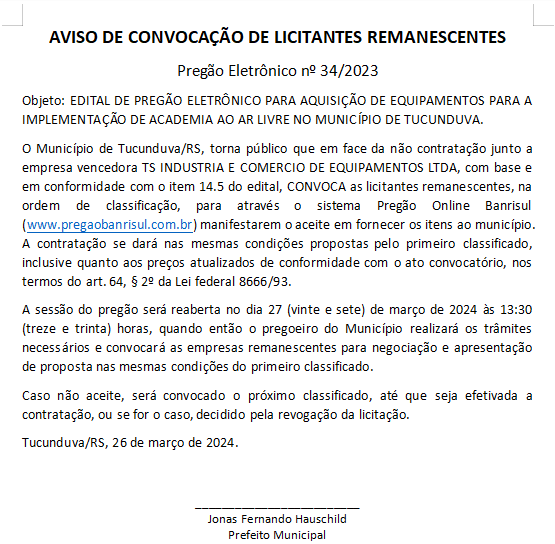 AVISO DE CONVOCAÇÃO DE LICITANTES REMANESCENTES

Pregão Eletrônico nº 34/2023

Objeto: EDITAL DE PREGÃO ELETRÔNICO PARA AQUISIÇÃO DE EQUIPAMENTOS PARA A IMPLEMENTAÇÃO DE ACADEMIA AO AR LIVRE NO MUNICÍPIO DE TUCUNDUVA.

O Município de Tucunduva/RS, torna público que em face da não contratação junto a empresa vencedora TS INDUSTRIA E COMERCIO DE EQUIPAMENTOS LTDA, com base e em conformidade com o item 14.5 do edital, CONVOCA as licitantes remanescentes, na ordem de classificação, para através o sistema Pregão Online Banrisul (www.pregaobanrisul.com.br) manifestarem o aceite em fornecer os itens ao município. A contratação se dará nas mesmas condições propostas pelo primeiro classificado, inclusive quanto aos preços atualizados de conformidade com o ato convocatório, nos termos do art. 64, § 2º da Lei federal 8666/93.

A sessão do pregão será reaberta no dia 27 (vinte e sete) de março de 2024 às 13:30 (treze e trinta) horas, quando então o pregoeiro do Município realizará os trâmites necessários e convocará as empresas remanescentes para negociação e apresentação de proposta nas mesmas condições do primeiro classificado.

Caso não aceite, será convocado o próximo classificado, até que seja efetivada a contratação, ou se for o caso, decidido pela revogação da licitação.

Tucunduva/RS, 26 de março de 2024.

Jonas Fernando Hauschild
Prefeito Municipal